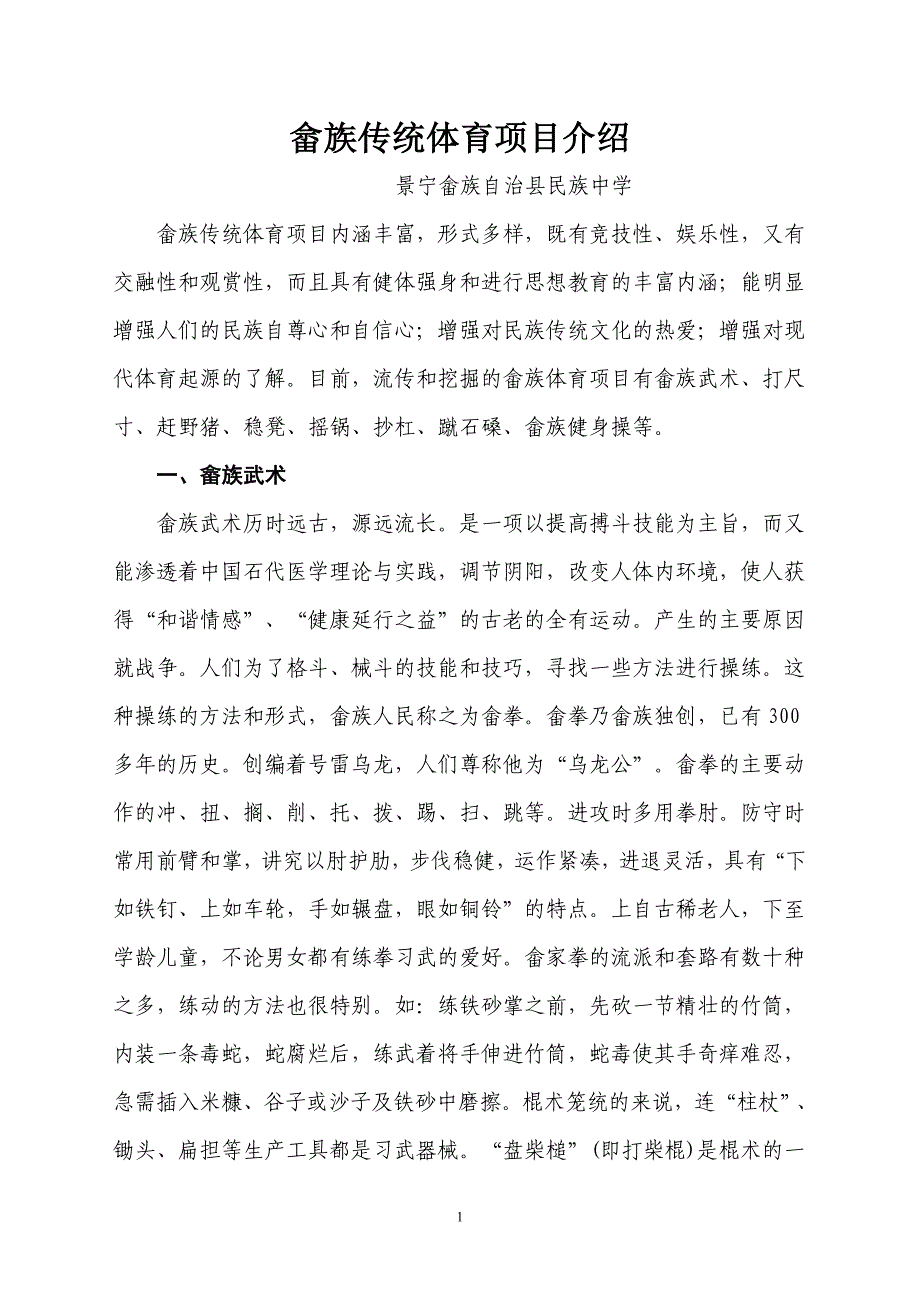 畲族传统体育项目介绍

景宁畲族自治县民族中学

畲族传统体育项目内涵丰富，形式多样，既有竞技性、娱乐性，又有交融性和观赏性，而且具有健体强身和进行思想教育的丰富内涵；能明显增强人们的民族自尊心和自信心；增强对民族传统文化的热爱；增强对现代体育起源的了解。目前，流传和挖掘的畲族体育项目有畲族武术、打尺寸、赶野猪、稳凳、摇锅、抄杠、蹴石磉、畲族健身操等。

一、畲族武术

畲族武术历时远古，源远流长。是一项以提高搏斗技能为主旨，而又能渗透着中国石代医学理论与实践，调节阴阳，改变人体内环境，使人获得“和谐情感”、“健康延行之益”的古老的全有运动。产生的主要原因就战争。人们为了格斗、械斗的技能和技巧，寻找一些方法进行操练。这种操练的方法和形式，畲族人民称之为畲拳。畲拳乃畲族独创，已有300多年的历史。创编着号雷乌龙，人们尊称他为“乌龙公”。畲拳的主要动作的冲、扭、搁、削、托、拨、踢、扫、跳等。进攻时多用拳肘。防守时常用前臂和掌，讲究以肘护肋，步伐稳健，运作紧凑，进退灵活，具有“下如铁钉、上如车轮，手如辗盘，眼如铜铃”的特点。上自古稀老人，下至学龄儿童，不论男女都有练拳习武的爱好。畲家拳的流派和套路有数十种之多，练动的方法也很特别。如：练铁砂掌之前，先砍一节精壮的竹筒，内装一条毒蛇，蛇腐烂后，练武着将手伸进竹筒，蛇毒使其手奇痒难忍，急需插入米糠、谷子或沙子及铁砂中磨擦。棍术笼统的来说，连“柱杖”、锄头、扁担等生产工具都是习武器械。“盘柴槌”（即打柴棍）是棍术的一

1